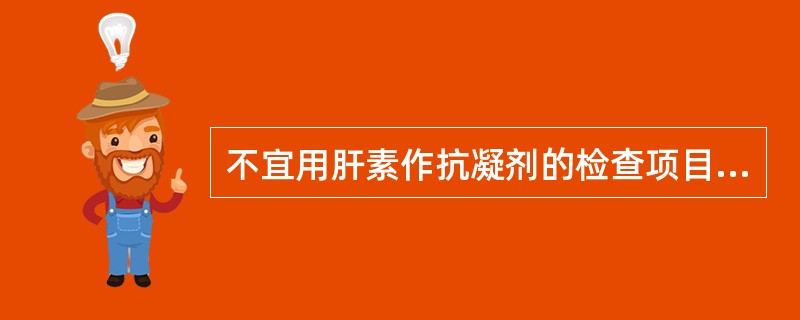 不宜用肝素作抗凝剂的检查项目...